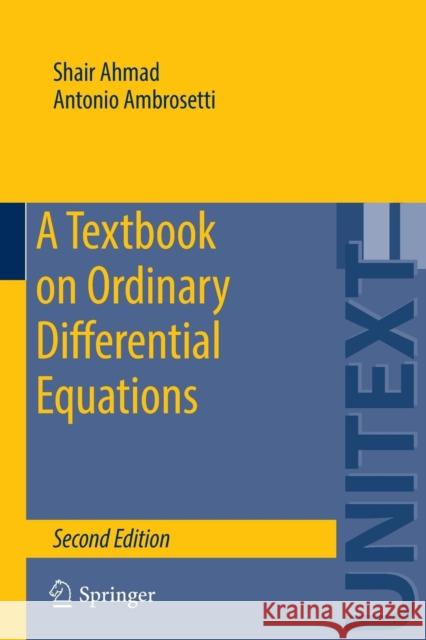 Shair Ahmad
Antonio Ambrosetti

A Textbook on Ordinary Differential Equations

UNITEXT

Second Edition

Springer